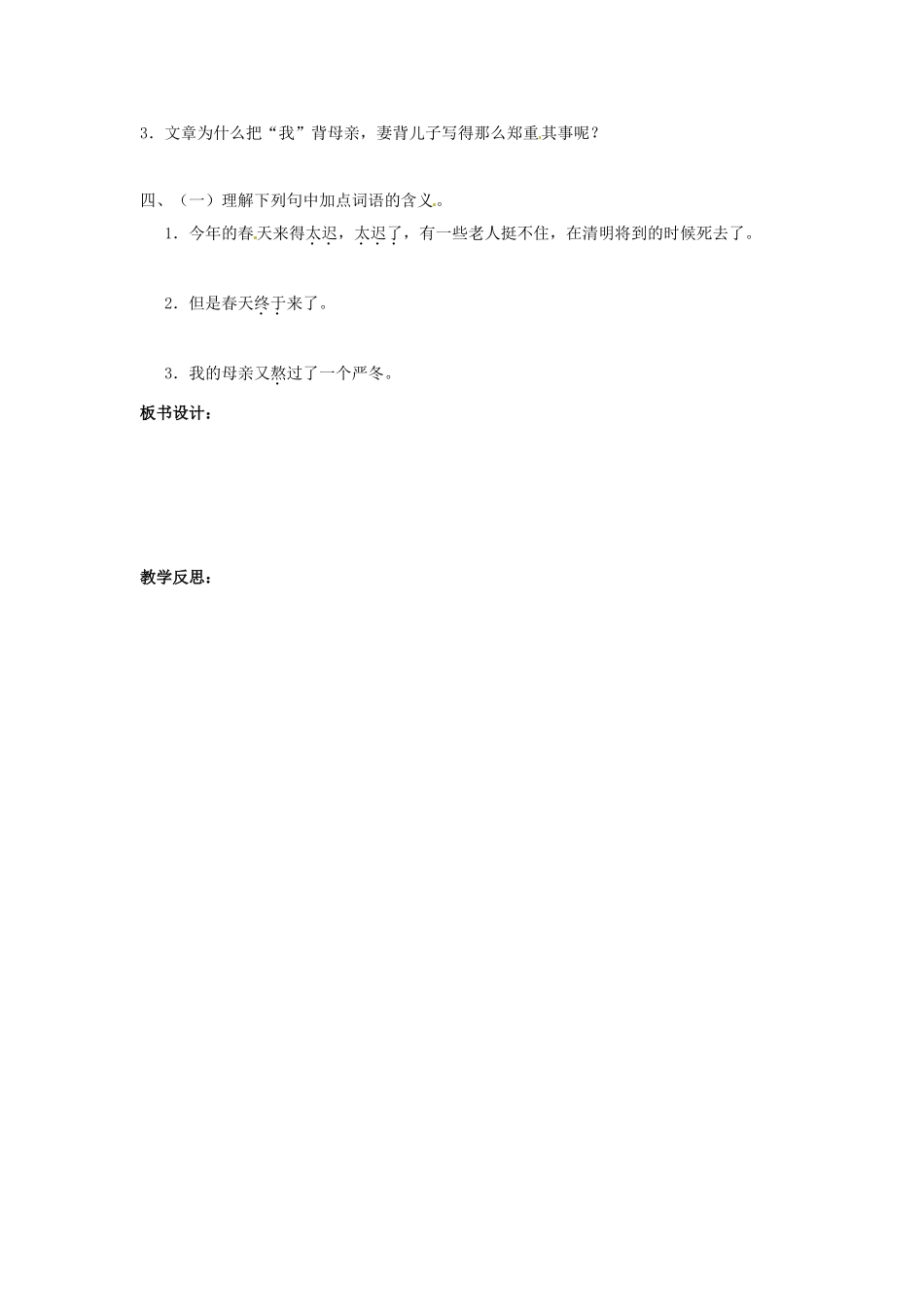 3．文章为什么把“我”背母亲，妻背儿子写得那么郑重其事呢？

四、（一）理解下列句中加点词语的含义。

1．今年的春天来得太迟，太迟了，有一些老人挺不住，在清明将到的时候死去了。

2．但是春天终于来了。

3．我的母亲又熬过了一个严冬。

板书设计：

教学反思：